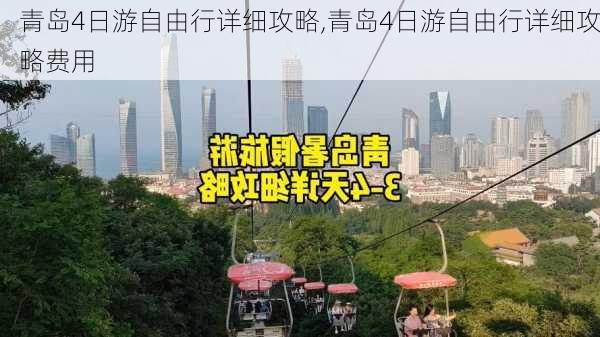 青岛4日游自由行详细攻略,青岛4日游自由行详细攻略费用

青岛暑假旅游
3-4天详细攻略